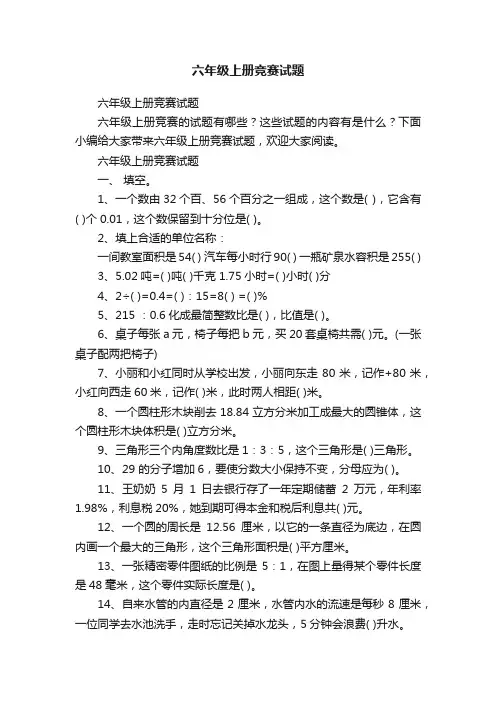 六年级上册竞赛试题

六年级上册竞赛试题

六年级上册竞赛的试题有哪些？这些试题的内容有是什么？下面小编给大家带来六年级上册竞赛试题，欢迎大家阅读。

六年级上册竞赛试题

一、 填空。

1、一个数由 32 个百、56 个百分之一组成，这个数是( )，它含有( )个 0.01，这个数保留到十分位是( )。

2、填上合适的单位名称：

一间教室面积是 54( ) 汽车每小时行 90( ) 一瓶矿泉水容积是 255( )

3、5.02 吨=( )吨( )千克 1.75 小时=( )小时( )分

4、2÷( )=0.4=( )：15=8( ) =( )%

5、215 ：0.6 化成最简整数比是( )，比值是( )。

6、桌子每张 a 元，椅子每把 b 元，买 20 套桌椅共需( )元。(一张桌子配两把椅子)

7、小丽和小红同时从学校出发，小丽向东走 80 米，记作+80 米，小红向西走 60 米，记作( )米，此时两人相距( )米。

8、一个圆柱形木块削去 18.84 立方分米加工成最大的圆锥体，这个圆柱形木块体积是( )立方分米。

9、三角形三个内角度数比是 1：3：5，这个三角形是( )三角形。

10、29 的分子增加 6，要使分数大小保持不变，分母应为( )。

11、王奶奶 5 月 1 日去银行存了一年定期储蓄 2 万元，年利率 1.98%，利息税 20%，她到期可得本金和税后利息共( )元。

12、一个圆的周长是 12.56 厘米，以它的一条直径为底边，在圆内画一个最大的三角形，这个三角形面积是( )平方厘米。

13、一张精密零件图纸的比例是 5：1，在图上量得某个零件长度是 48 毫米，这个零件实际长度是( )。

14、自来水管的内直径是 2 厘米，水管内水的流速是每秒 8 厘米，一位同学去水池洗手，走时忘记关掉水龙头，5 分钟会浪费( )升水。